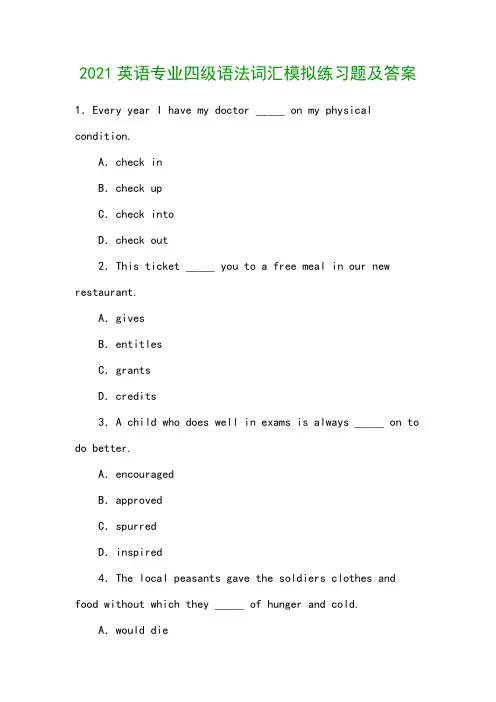 2021 英语专业四级语法词汇模拟练习题及答案

1. Every year I have my doctor _____ on my physical condition.

A. check in

B. check up

C. check into

D. check out

2. This ticket _____ you to a free meal in our new restaurant.

A. gives

B. entitles

C. grants

D. credits

3. A child who does well in exams is always _____ on to do better.

A. encouraged

B. approved

C. spurred

D. inspired

4. The local peasants gave the soldiers clothes and food without which they _____ of hunger and cold.

A. would die